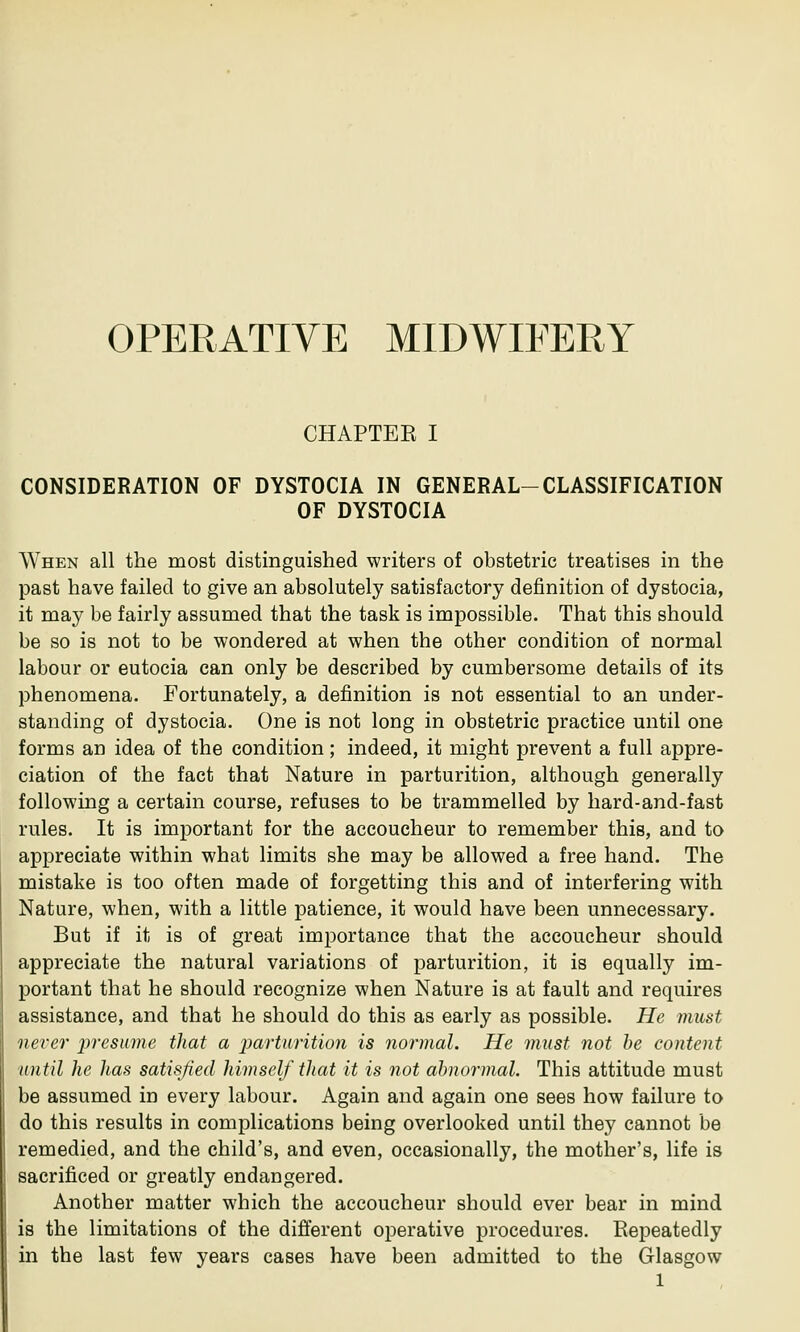 OPERATIVE MIDWIFERY

CHAPTER I

CONSIDERATION OF DYSTOCIA IN GENERAL—CLASSIFICATION OF DYSTOCIA

When all the most distinguished writers of obstetric treatises in the past have failed to give an absolutely satisfactory definition of dystocia, it may be fairly assumed that the task is impossible. That this should be so is not to be wondered at when the other condition of normal labour or eutocia can only be described by cumbersome details of its phenomena. Fortunately, a definition is not essential to an understanding of dystocia. One is not long in obstetric practice until one forms an idea of the condition; indeed, it might prevent a full appreciation of the fact that Nature in parturition, although generally following a certain course, refuses to be trammelled by hard-and-fast rules. It is important for the accoucheur to remember this, and to appreciate within what limits she may be allowed a free hand. The mistake is too often made of forgetting this and of interfering with Nature, when, with a little patience, it would have been unnecessary.

But if it is of great importance that the accoucheur should appreciate the natural variations of parturition, it is equally important that he should recognize when Nature is at fault and requires assistance, and that he should do this as early as possible. He must never presume that a parturition is normal. He must not be content until he has satisfied himself that it is not abnormal. This attitude must be assumed in every labour. Again and again one sees how failure to do this results in complications being overlooked until they cannot be remedied, and the child's, and even, occasionally, the mother's, life is sacrificed or greatly endangered.

Another matter which the accoucheur should ever bear in mind is the limitations of the different operative procedures. Repeatedly in the last few years cases have been admitted to the Glasgow

1